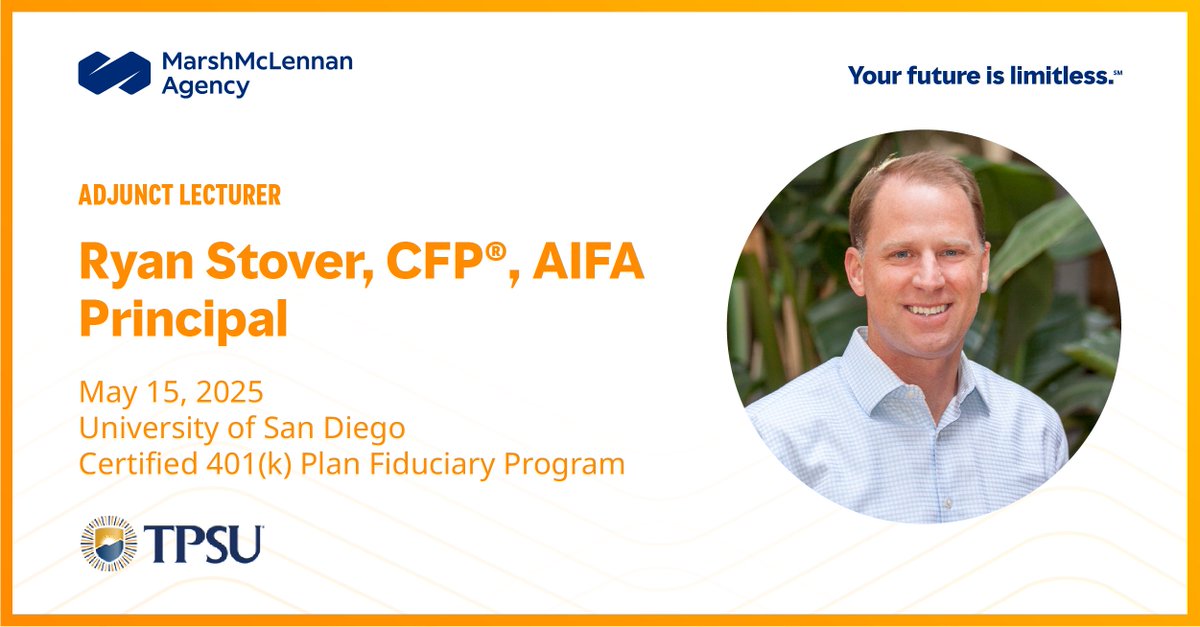 MarshMcLennan Agency

Your future is limitless.℠

ADJUNCT LECTURER

Ryan Stover, CFP®, AIFA
Principal

May 15, 2025
University of San Diego
Certified 401(k) Plan Fiduciary Program

TPSU